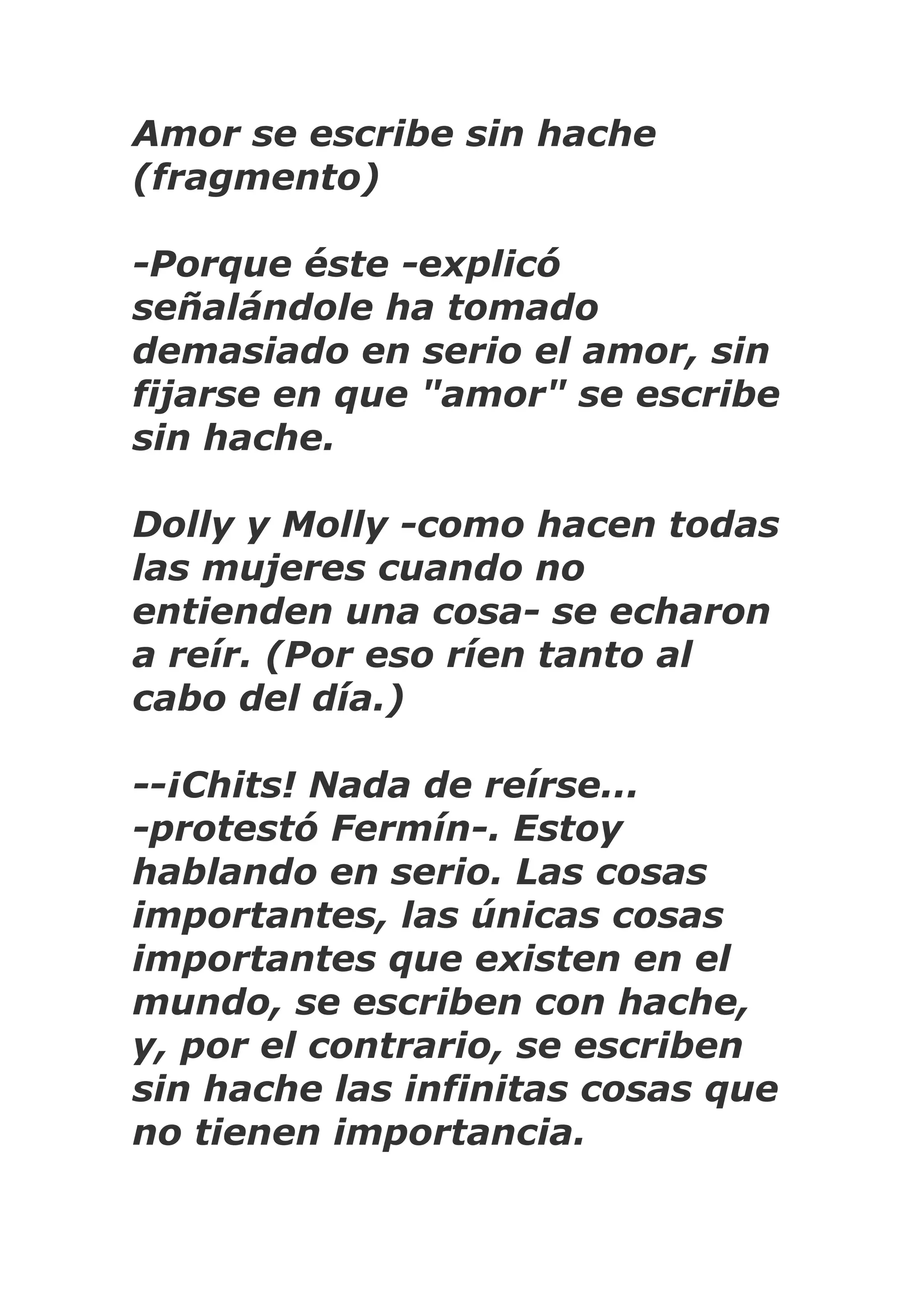 Amor se escribe sin hache
(fragmento)

-Porque éste -explicó señalándole ha tomado demasiado en serio el amor, sin fijarse en que "amor" se escribe sin hache.

Dolly y Molly -como hacen todas las mujeres cuando no entienden una cosa- se echaron a reír. (Por eso ríen tanto al cabo del día.)

--¡Chits! Nada de reírse... -protestó Fermín-. Estoy hablando en serio. Las cosas importantes, las únicas cosas importantes que existen en el mundo, se escriben con hache, y, por el contrario, se escriben sin hache las infinitas cosas que no tienen importancia.